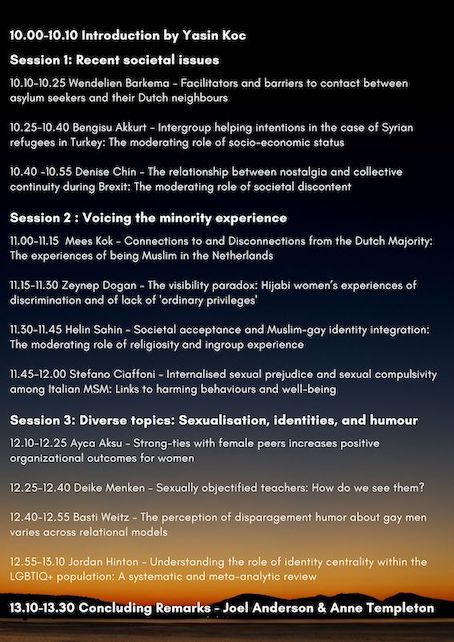 10.00-10.10 Introduction by Yasin Koc

Session 1: Recent societal issues

10.10-10.25 Wendelien Barkema - Facilitators and barriers to contact between asylum seekers and their Dutch neighbours

10.25-10.40 Bengisu Akkurt - Intergroup helping intentions in the case of Syrian refugees in Turkey: The moderating role of socio-economic status

10.40 -10.55 Denise Chin - The relationship between nostalgia and collective continuity during Brexit: The moderating role of societal discontent

Session 2 : Voicing the minority experience

11.00-11.15 Mees Kok - Connections to and Disconnections from the Dutch Majority: The experiences of being Muslim in the Netherlands

11.15-11.30 Zeynep Dogan - The visibility paradox: Hijabi women's experiences of discrimination and of lack of 'ordinary privileges'

11.30-11.45 Helin Sahin - Societal acceptance and Muslim-gay identity integration: The moderating role of religiosity and ingroup experience

11.45-12.00 Stefano Ciaffoni - Internalised sexual prejudice and sexual compulsivity among Italian MSM: Links to harming behaviours and well-being

Session 3: Diverse topics: Sexualisation, identities, and humour

12.10-12.25 Ayca Aksu - Strong-ties with female peers increases positive organizational outcomes for women

12.25-12.40 Deike Menken - Sexually objectified teachers: How do we see them?

12.40-12.55 Basti Weitz - The perception of disparagement humor about gay men varies across relational models

12.55-13.10 Jordan Hinton - Understanding the role of identity centrality within the LGBTIQ+ population: A systematic and meta-analytic review

13.10-13.30 Concluding Remarks - Joel Anderson & Anne Templeton